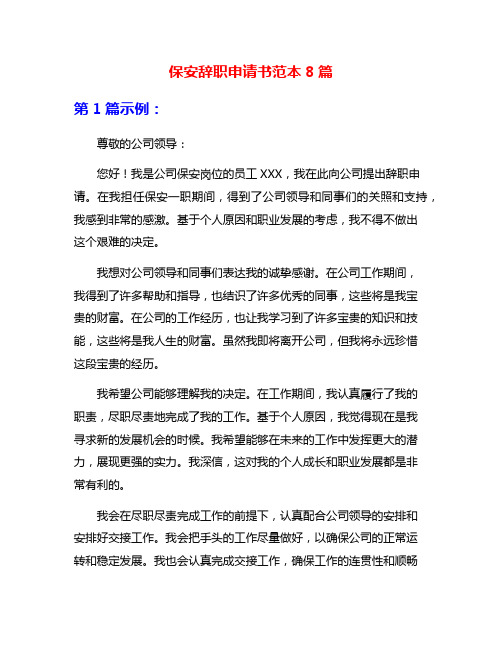 保安辞职申请书范本 8 篇

第 1 篇示例：

尊敬的公司领导：

您好！我是公司保安岗位的员工 XXX，我在此向公司提出辞职申请。在我担任保安一职期间，得到了公司领导和同事们的关照和支持，我感到非常的感激。基于个人原因和职业发展的考虑，我不得不做出这个艰难的决定。

我想对公司领导和同事们表达我的诚挚感谢。在公司工作期间，我得到了许多帮助和指导，也结识了许多优秀的同事，这些将是我宝贵的财富。在公司的工作经历，也让我学习到了许多宝贵的知识和技能，这些将是我人生的财富。虽然我即将离开公司，但我将永远珍惜这段宝贵的经历。

我希望公司能够理解我的决定。在工作期间，我认真履行了我的职责，尽职尽责地完成了我的工作。基于个人原因，我觉得现在是我寻求新的发展机会的时候。我希望能够在未来的工作中发挥更大的潜力，展现更强的实力。我深信，这对我的个人成长和职业发展都是非常有利的。

我会在尽职尽责完成工作的前提下，认真配合公司领导的安排和安排好交接工作。我会把手头的工作尽量做好，以确保公司的正常运转和稳定发展。我也会认真完成交接工作，确保工作的连贯性和顺畅